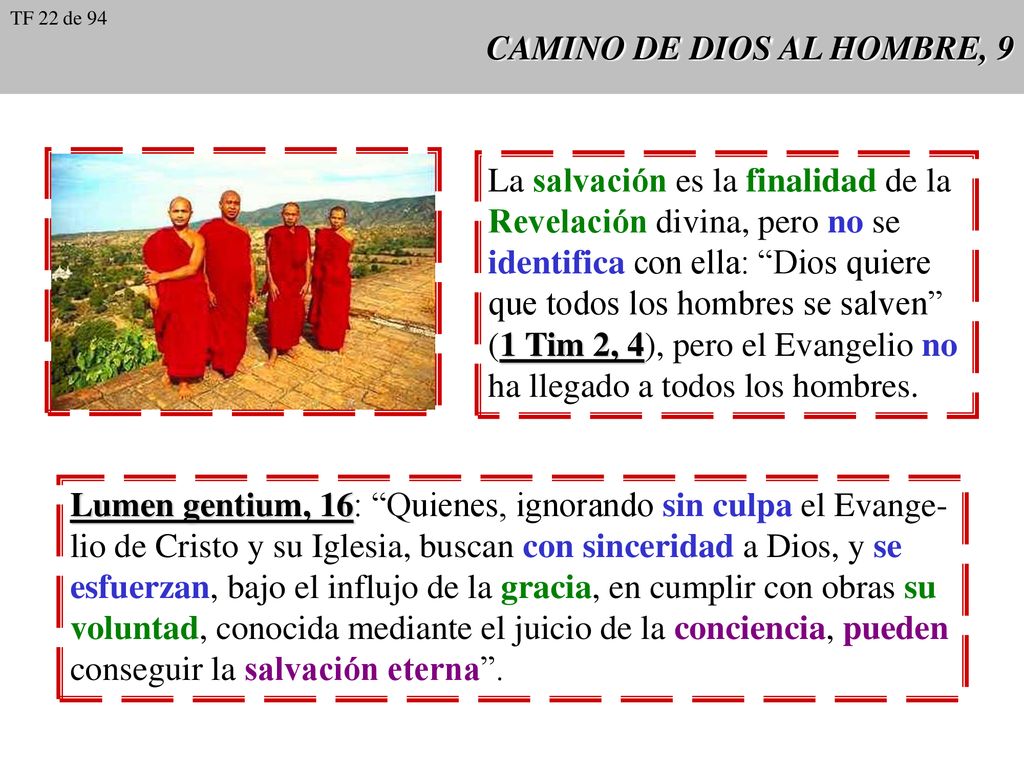 TF 22 de 94

CAMINO DE DIOS AL HOMBRE, 9

La salvación es la finalidad de la Revelación divina, pero no se identifica con ella: “Dios quiere que todos los hombres se salven” (1 Tim 2, 4), pero el Evangelio no ha llegado a todos los hombres.

Lumen gentium, 16: “Quienes, ignorando sin culpa el Evangelio de Cristo y su Iglesia, buscan con sinceridad a Dios, y se esfuerzan, bajo el influjo de la gracia, en cumplir con obras su voluntad, conocida mediante el juicio de la conciencia, pueden conseguir la salvación eterna”.